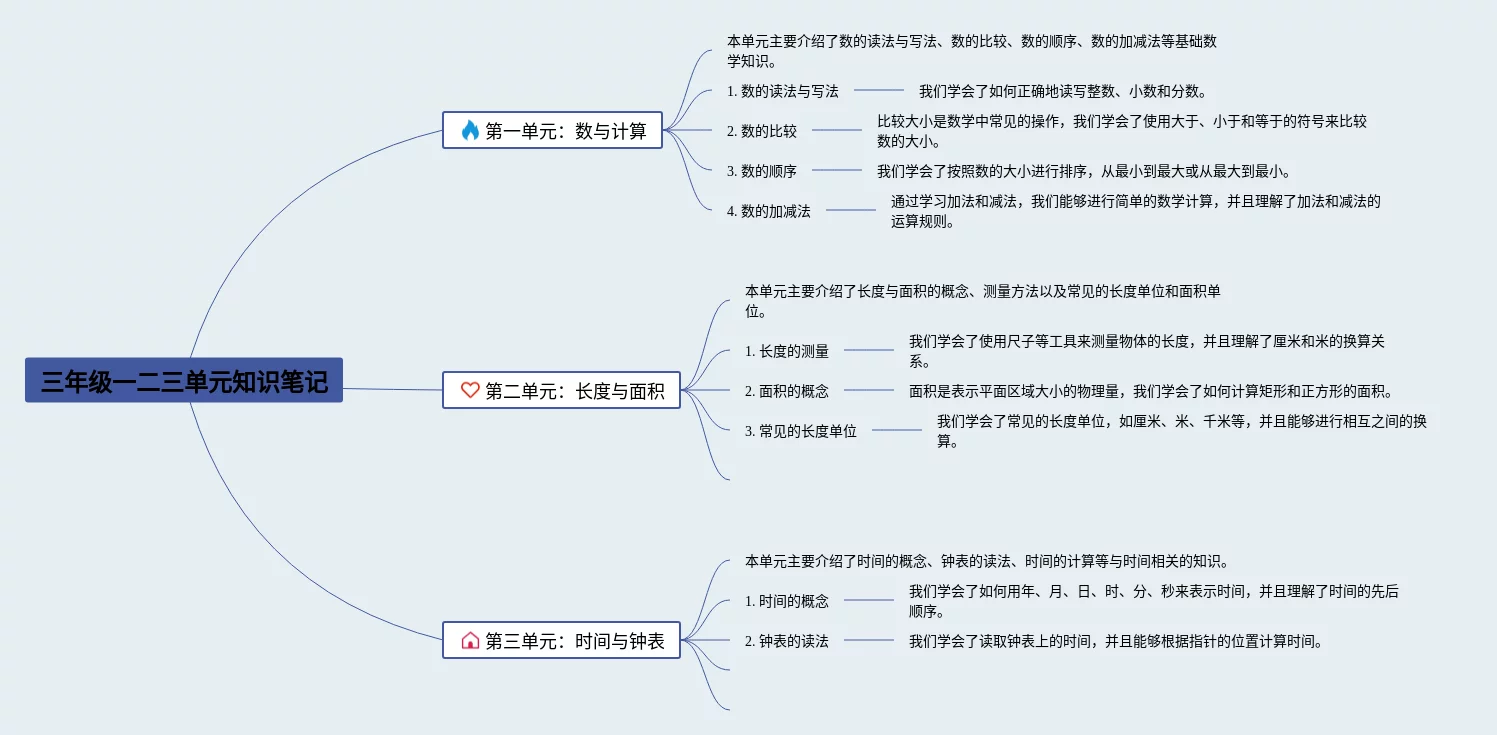 三年级一二三单元知识笔记

第一单元：数与计算

本单元主要介绍了数的读法与写法、数的比较、数的顺序、数的加减法等基础数学知识。

1. 数的读法与写法

我们学会了如何正确地读写整数、小数和分数。

2. 数的比较

比较大小是数学中常见的操作，我们学会了使用大于、小于和等于的符号来比较数的大小。

3. 数的顺序

我们学会了按照数的大小进行排序，从最小到最大或从最大到最小。

4. 数的加减法

通过学习加法和减法，我们能够进行简单的数学计算，并且理解了加法和减法的运算规则。

第二单元：长度与面积

本单元主要介绍了长度与面积的概念、测量方法以及常见的长度单位和面积单位。

1. 长度的测量

我们学会了使用尺子等工具来测量物体的长度，并且理解了厘米和米的换算关系。

2. 面积的概念

面积是表示平面区域大小的物理量，我们学会了如何计算矩形和正方形的面积。

3. 常见的长度单位

我们学会了常见的长度单位，如厘米、米、千米等，并且能够进行相互之间的换算。

第三单元：时间与钟表

本单元主要介绍了时间的概念、钟表的读法、时间的计算等与时间相关的知识。

1. 时间的概念

我们学会了如何用年、月、日、时、分、秒来表示时间，并且理解了时间的先后顺序。

2. 钟表的读法

我们学会了读取钟表上的时间，并且能够根据指针的位置计算时间。